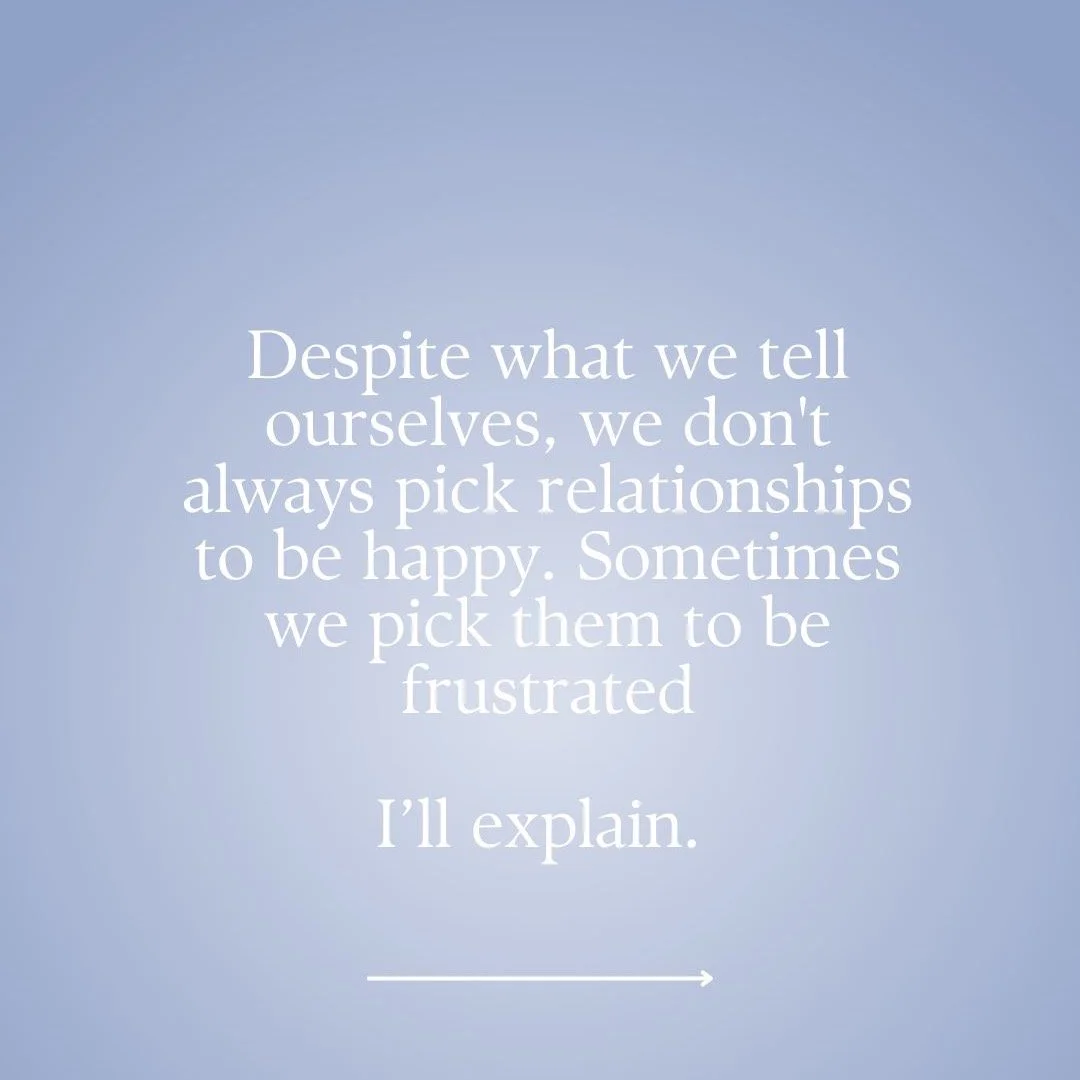 Despite what we tell ourselves, we don't always pick relationships to be happy. Sometimes we pick them to be frustrated

I’ll explain.